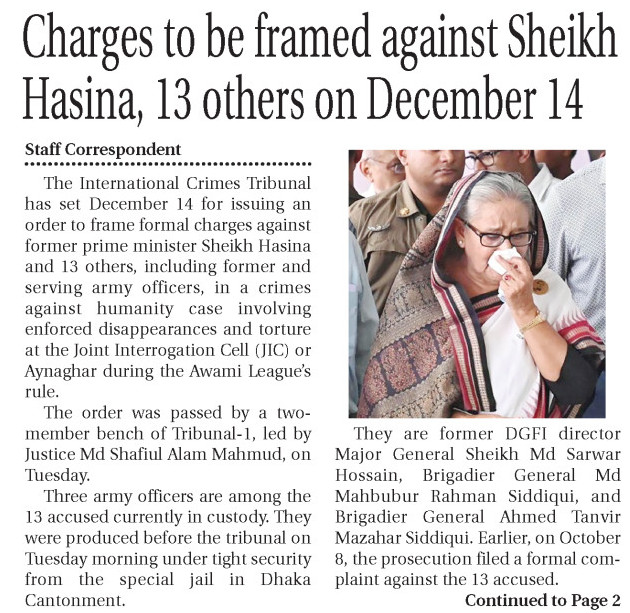 Charges to be framed against Sheikh Hasina, 13 others on December 14

Staff Correspondent

The International Crimes Tribunal has set December 14 for issuing an order to frame formal charges against former prime minister Sheikh Hasina and 13 others, including former and serving army officers, in a crimes against humanity case involving enforced disappearances and torture at the Joint Interrogation Cell (JIC) or Aynaghar during the Awami League's rule.

The order was passed by a two-member bench of Tribunal-1, led by Justice Md Shafiul Alam Mahmud, on Tuesday.

Three army officers are among the 13 accused currently in custody. They were produced before the tribunal on Tuesday morning under tight security from the special jail in Dhaka Cantonment.

They are former DGFI director Major General Sheikh Md Sarwar Hossain, Brigadier General Md Mahbubur Rahman Siddiqui, and Brigadier General Ahmed Tanvir Mazahar Siddiqui. Earlier, on October 8, the prosecution filed a formal complaint against the 13 accused.

Continued to Page 2